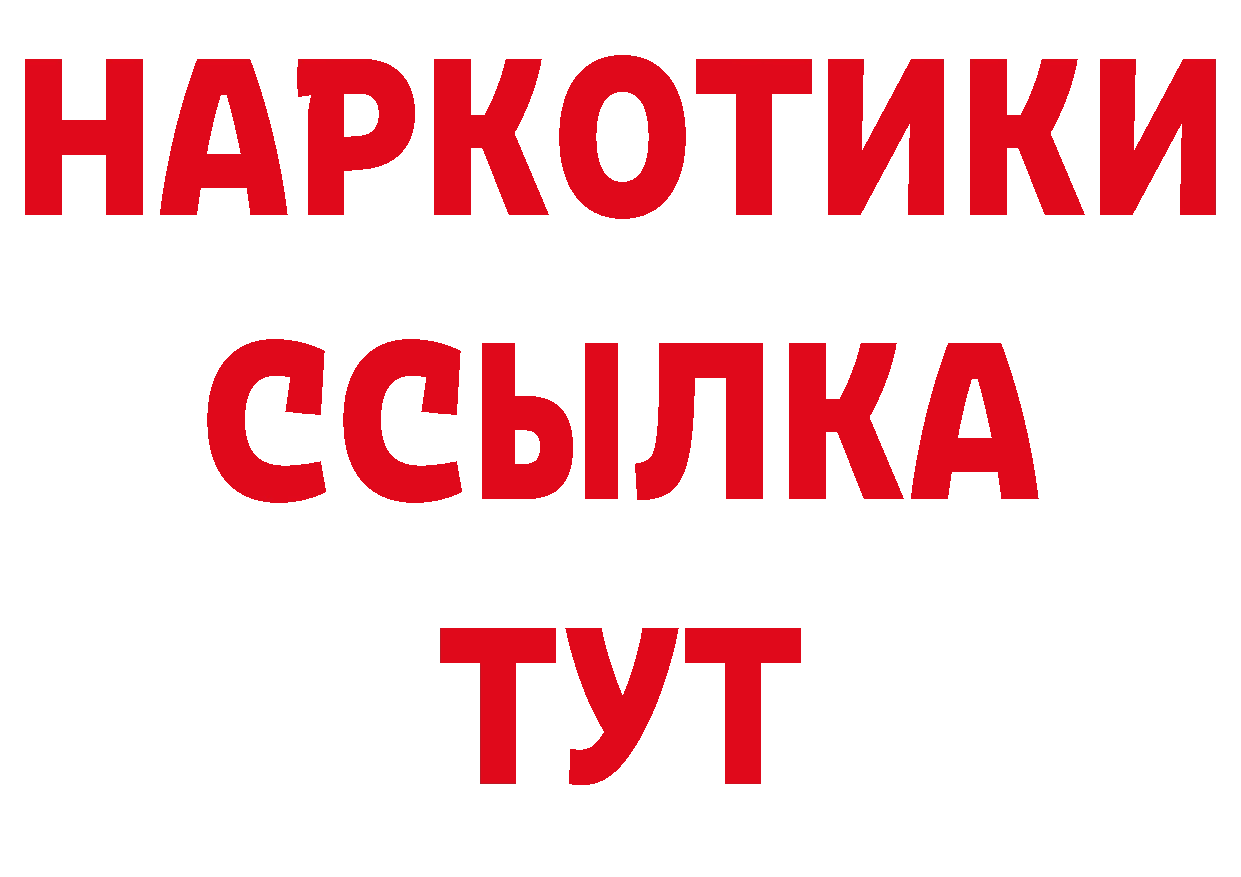 НАРКОТИКИ
ССЫЛКА
ТУТ